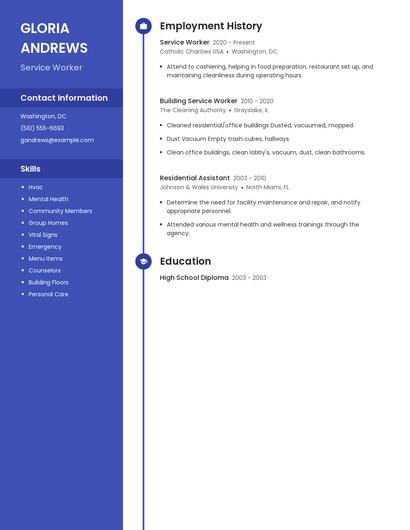 GLORIA ANDREWS

Service Worker

Contact Information

Washington, DC

(510) 555-6693

gandrews@example.com

Skills

- Hvac
- Mental Health
- Community Members
- Group Homes
- Vital Signs
- Emergency
- Menu Items
- Counselors
- Building Floors
- Personal Care

Employment History

Service Worker 2020 - Present
Catholic Charities USA • Washington, DC

- Attend to cashiering, helping in food preparation, restaurant set up, and maintaining cleanliness during operating hours.

Building Service Worker 2010 - 2020
The Cleaning Authority • Grayslake, IL

- Cleaned residential/office buildings Dusted, vacuumed, mopped.
- Dust Vacuum Empty trash cubes, hallways.
- Clean office buildings, clean lobby's, vacuum, dust, clean bathrooms.

Residential Assistant 2003 - 2010
Johnson & Wales University • North Miami, FL

- Determine the need for facility maintenance and repair, and notify appropriate personnel.
- Attended various mental health and wellness trainings through the agency.

Education

High School Diploma 2003 - 2003